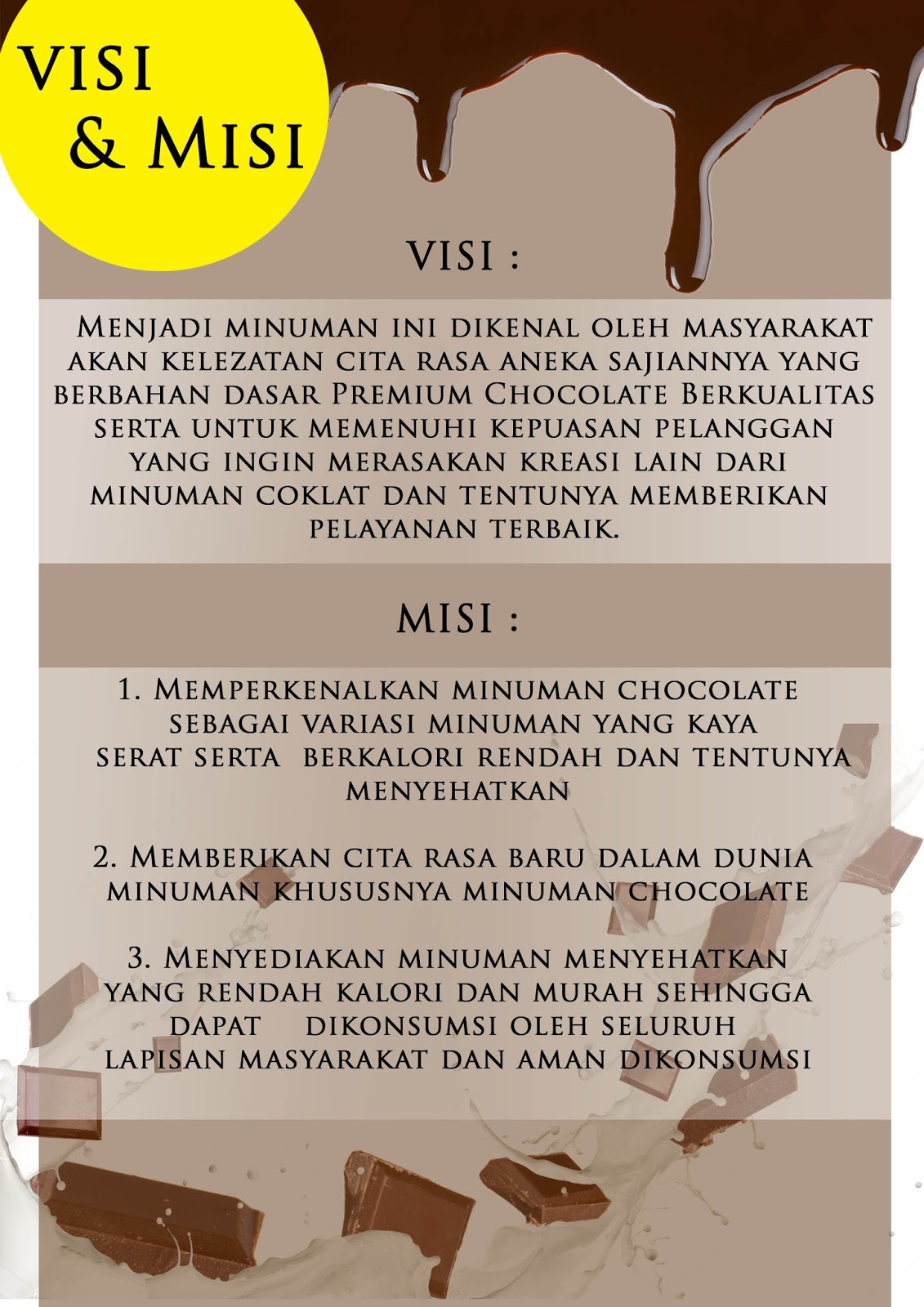 VISI & MISI

VISI :

Menjadi minuman ini dikenal oleh masyarakat akan kelezatan cita rasa aneka sajiannya yang berbahan dasar Premium Chocolate Berkualitas serta untuk memenuhi kepuasan pelanggan yang ingin merasakan kreasi lain dari minuman coklat dan tentunya memberikan pelayanan terbaik.

MISI :

1. Memperkenalkan minuman chocolate sebagai variasi minuman yang kaya serat serta berkalori rendah dan tentunya menyehatkan

2. Memberikan cita rasa baru dalam dunia minuman khususnya minuman chocolate

3. Menyediakan minuman menyehatkan yang rendah kalori dan murah sehingga dapat dikonsumsi oleh seluruh lapisan masyarakat dan aman dikonsumsi